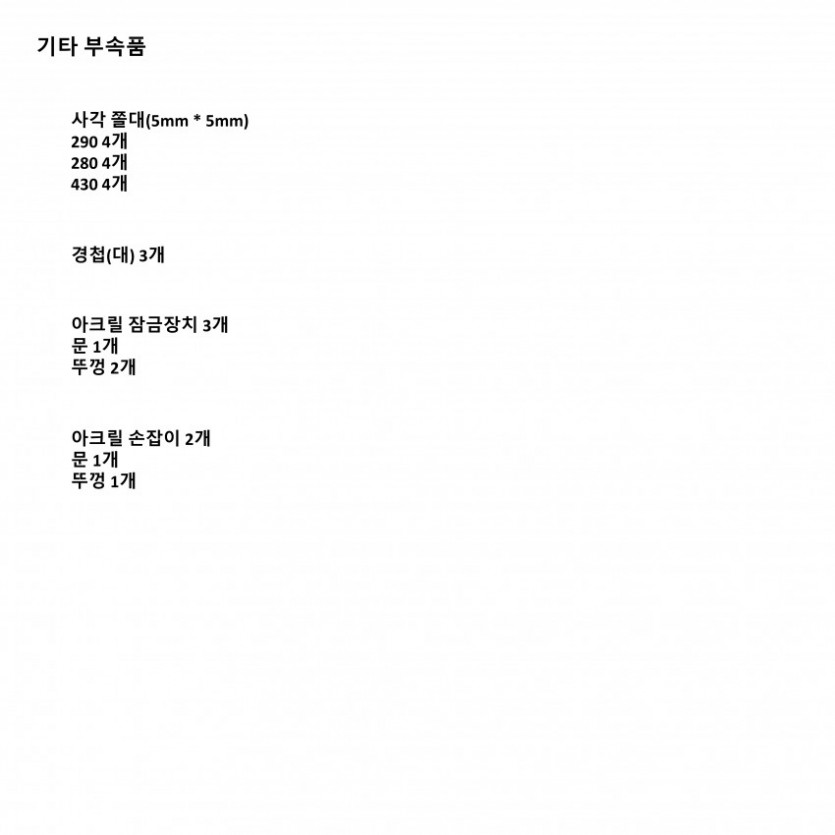 기타 부속품

사각 쫄대(5mm * 5mm)
290 4개
280 4개
430 4개

경첩(대) 3개

아크릴 잠금장치 3개
문 1개
뚜껑 2개

아크릴 손잡이 2개
문 1개
뚜껑 1개